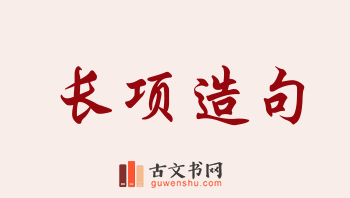 长项造句

古文书网
guwenshu.com